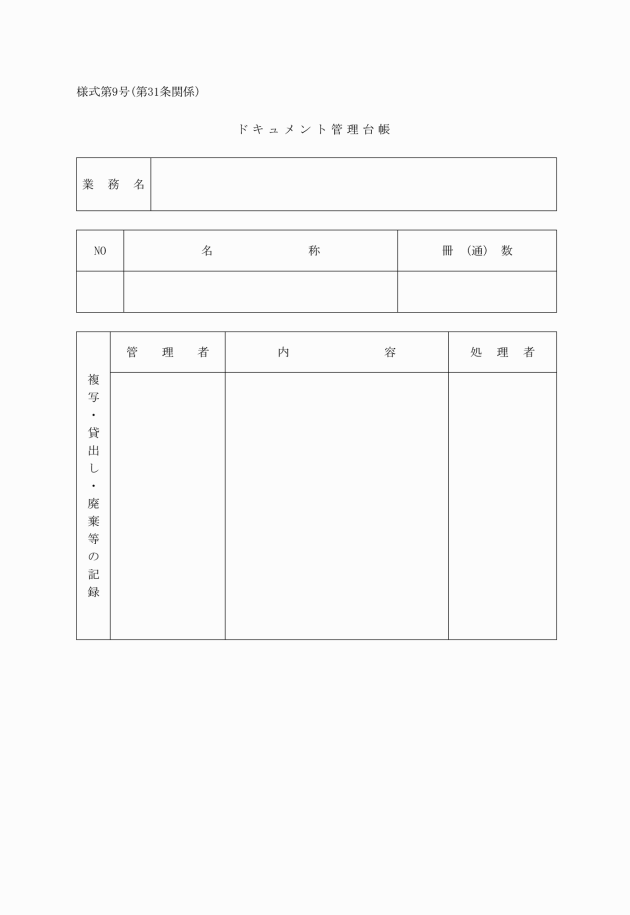 様式第9号(第31条関係)

ドキュメント管理台帳

| 業務名 | |
|---|---|

| NO | 名称 | 冊(通)数 |
|---|---|---|
| | | |

| 複写・貸出し・廃棄等の記録 | 管理者 | 内容 | 処理者 |
|---|---|---|---|
| | | | |